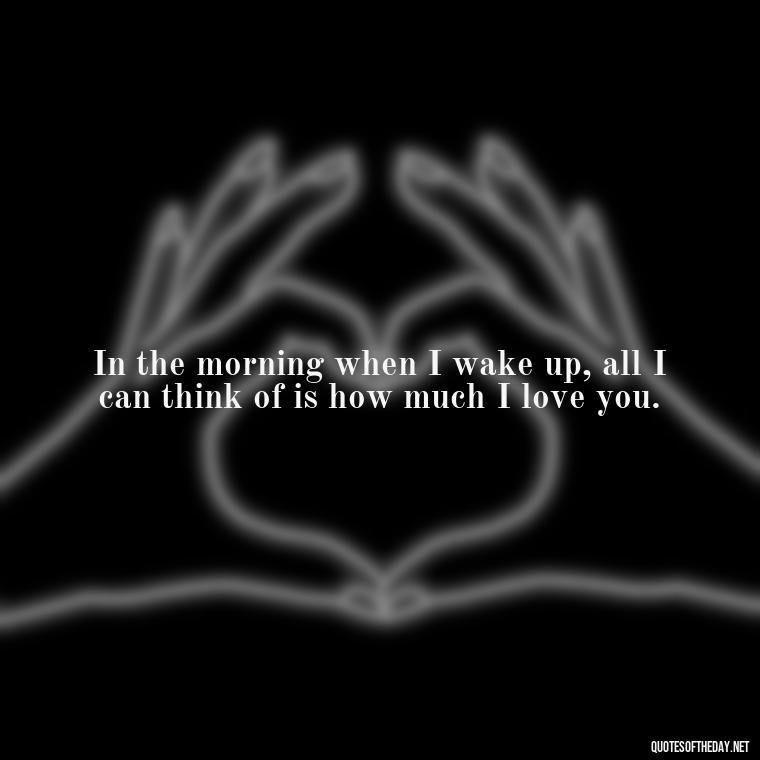 In the morning when I wake up, all I can think of is how much I love you.

QUOTESOFTHEDAY.NET